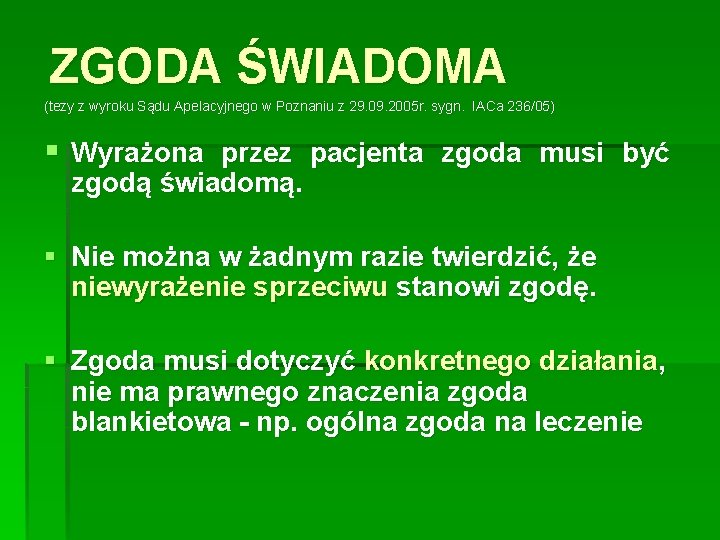 ZGODA ŚWIADOMA
(tezy z wyroku Sądu Apelacyjnego w Poznaniu z 29.09.2005r. sygn. IACa 236/05)

Wyrażona przez pacjenta zgoda musi być zgodą świadomą.

Nie można w żadnym razie twierdzić, że niewyrażenie sprzeciwu stanowi zgodę.

Zgoda musi dotyczyć konkretnego działania, nie ma prawnego znaczenia zgoda blankietowa - np. ogólna zgoda na leczenie